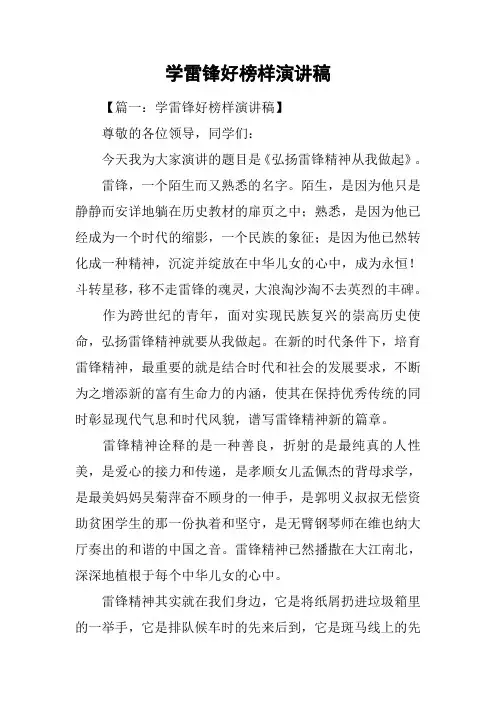 学雷锋好榜样演讲稿

【篇一：学雷锋好榜样演讲稿】

尊敬的各位领导，同学们：

今天我为大家演讲的题目是《弘扬雷锋精神从我做起》。

雷锋，一个陌生而又熟悉的名字。陌生，是因为他只是静静而安详地躺在历史教材的扉页之中；熟悉，是因为他已经成为一个时代的缩影，一个民族的象征；是因为他已然转化成一种精神，沉淀并绽放在中华儿女的心中，成为永恒！斗转星移，移不走雷锋的魂灵，大浪淘沙淘不去英烈的丰碑。

作为跨世纪的青年，面对实现民族复兴的崇高历史使命，弘扬雷锋精神就要从我做起。在新的时代条件下，培育雷锋精神，最重要的就是结合时代和社会的发展要求，不断为之增添新的富有生命力的内涵，使其在保持优秀传统的同时彰显现代气息和时代风貌，谱写雷锋精神新的篇章。

雷锋精神诠释的是一种善良，折射的是最纯真的人性美，是爱心的接力和传递，是孝顺女儿孟佩杰的背母求学，是最美妈妈吴菊萍奋不顾身的一伸手，是郭明义叔叔无偿资助贫困学生的那一份执着和坚守，是无臂钢琴师在维也纳大厅奏出的和谐的中国之音。雷锋精神已然播撒在大江南北，深深地植根于每个中华儿女的心中。

雷锋精神其实就在我们身边，它是将纸屑扔进垃圾箱里的一举手，它是排队候车时的先来后到，它是斑马线上的先